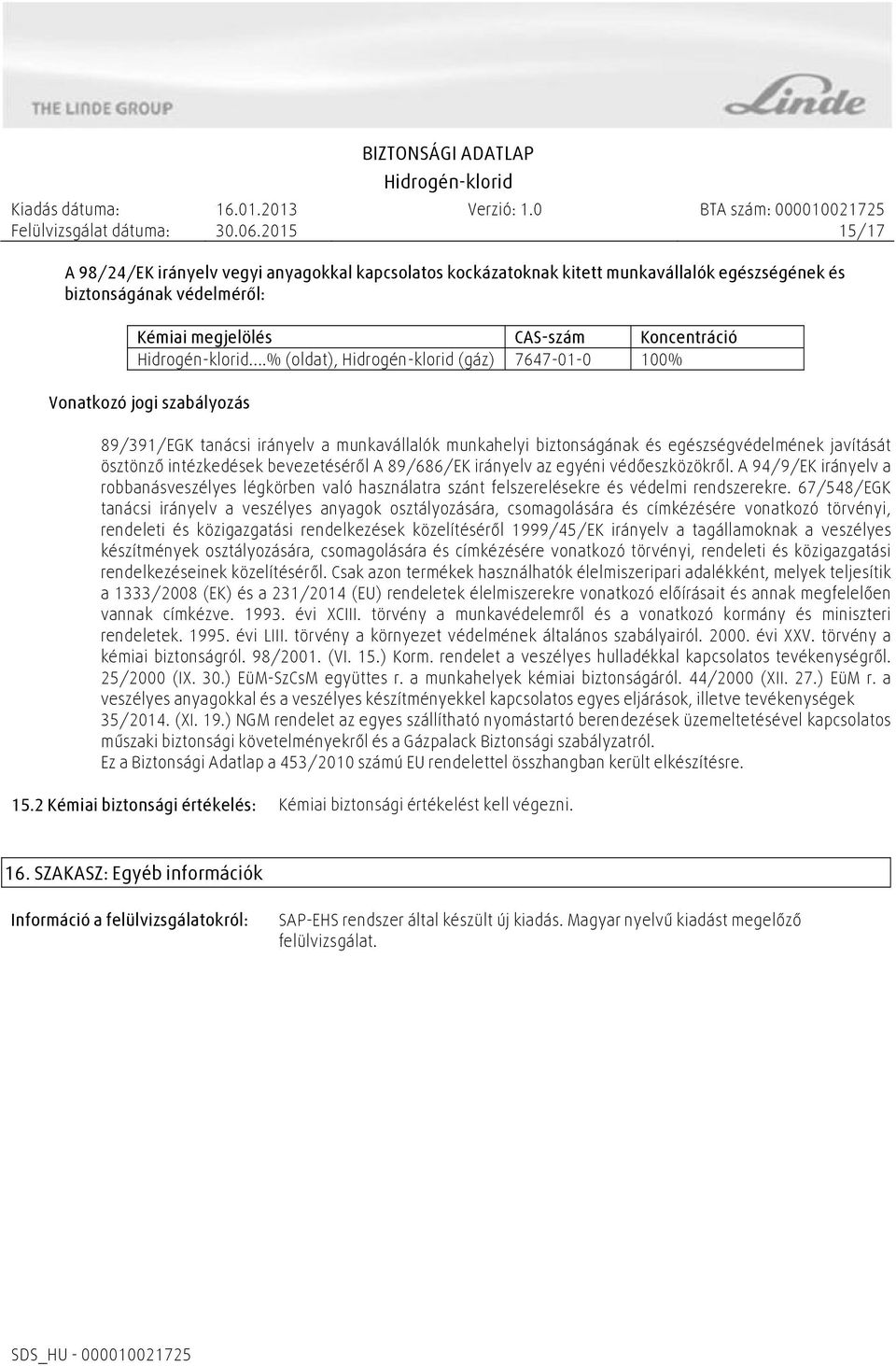 THE LINDE GROUP

Linde

BIZTONSÁGI ADATLAP
Hidrogén-klorid

Kiadás dátuma: 16.01.2013 Verzió: 1.0 BTA szám: 000010021725
Felülvizsgálat dátuma: 30.06.2015 15/17

A 98/24/EK irányelv vegyi anyagokkal kapcsolatos kockázatoknak kitett munkavállalók egészségének és biztonságának védelméről:

| Kémiai megjelölés | CAS-szám | Koncentráció |
|---|---|---|
| Hidrogén-klorid...% (oldat), Hidrogén-klorid (gáz) | 7647-01-0 | 100% |

Vonatkozó jogi szabályozás

89/391/EGK tanácsi irányelv a munkavállalók munkahelyi biztonságának és egészségvédelmének javítását ösztönző intézkedések bevezetéséről A 89/686/EK irányelv az egyéni védőeszközökről. A 94/9/EK irányelv a robbanásveszélyes légkörben való használatra szánt felszerelésekre és védelmi rendszerekre. 67/548/EGK tanácsi irányelv a veszélyes anyagok osztályozására, csomagolására és címkézésére vonatkozó törvényi, rendeleti és közigazgatási rendelkezések közelítéséről 1999/45/EK irányelv a tagállamoknak a veszélyes készítmények osztályozására, csomagolására és címkézésére vonatkozó törvényi, rendeleti és közigazgatási rendelkezéseinek közelítéséről. Csak azon termékek használhatók élelmiszeripari adalékként, melyek teljesítik a 1333/2008 (EK) és a 231/2014 (EU) rendeletek élelmiszerekre vonatkozó előírásait és annak megfelelően vannak címkézve. 1993. évi XCIII. törvény a munkavédelemről és a vonatkozó kormány és miniszteri rendeletek. 1995. évi LIII. törvény a környezet védelmének általános szabályairól. 2000. évi XXV. törvény a kémiai biztonságról. 98/2001. (VI. 15.) Korm. rendelet a veszélyes hulladékkal kapcsolatos tevékenységről. 25/2000 (IX. 30.) EüM-SzCsM együttes r. a munkahelyek kémiai biztonságáról. 44/2000 (XII. 27.) EüM r. a veszélyes anyagokkal és a veszélyes készítményekkel kapcsolatos egyes eljárások, illetve tevékenységek 35/2014. (XI. 19.) NGM rendelet az egyes szállítható nyomástartó berendezések üzemeltetésével kapcsolatos műszaki biztonsági követelményekről és a Gázpalack Biztonsági szabályzatról.
Ez a Biztonsági Adatlap a 453/2010 számú EU rendelettel összhangban került elkészítésre.

15.2 Kémiai biztonsági értékelés: Kémiai biztonsági értékelést kell végezni.

16. SZAKASZ: Egyéb információk

Információ a felülvizsgálatokról: SAP-EHS rendszer által készült új kiadás. Magyar nyelvű kiadást megelőző felülvizsgálat.

SDS_HU - 000010021725